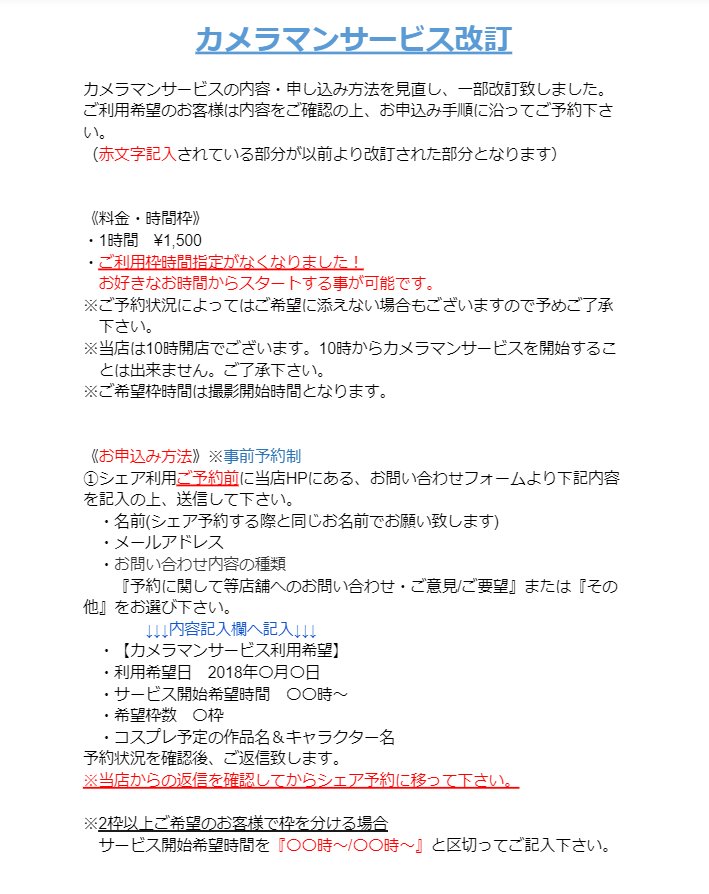 カメラマンサービス改訂

カメラマンサービスの内容・申し込み方法を見直し、一部改訂致しました。ご利用希望のお客様は内容をご確認の上、お申込み手順に沿ってご予約下さい。
（赤文字記入されている部分が以前より改訂された部分となります）

《料金・時間枠》
・1時間　¥1,500
・ご利用枠時間指定がなくなりました！
　お好きなお時間からスタートする事が可能です。
※ご予約状況によってはご希望に添えない場合もございますので予めご了承下さい。
※当店は10時開店でございます。10時からカメラマンサービスを開始することは出来ません。ご了承下さい。
※ご希望枠時間は撮影開始時間となります。

《お申込み方法》※事前予約制
①シェア利用ご予約前に当店HPにある、お問い合わせフォームより下記内容を記入の上、送信して下さい。
・名前(シェア予約する際と同じお名前でお願い致します)
・メールアドレス
・お問い合わせ内容の種類
『予約に関して等店舗へのお問い合わせ・ご意見/ご要望』または『その他』をお選び下さい。
↓↓↓内容記入欄へ記入↓↓↓
・【カメラマンサービス利用希望】
・利用希望日　2018年〇月〇日
・サービス開始希望時間　〇〇時～
・希望枠数　〇枠
・コスプレ予定の作品名＆キャラクター名
予約状況を確認後、ご返信致します。
※当店からの返信を確認してからシェア予約に移って下さい。

※2枠以上ご希望のお客様で枠を分ける場合
サービス開始希望時間を『〇〇時～/〇〇時～』と区切ってご記入下さい。